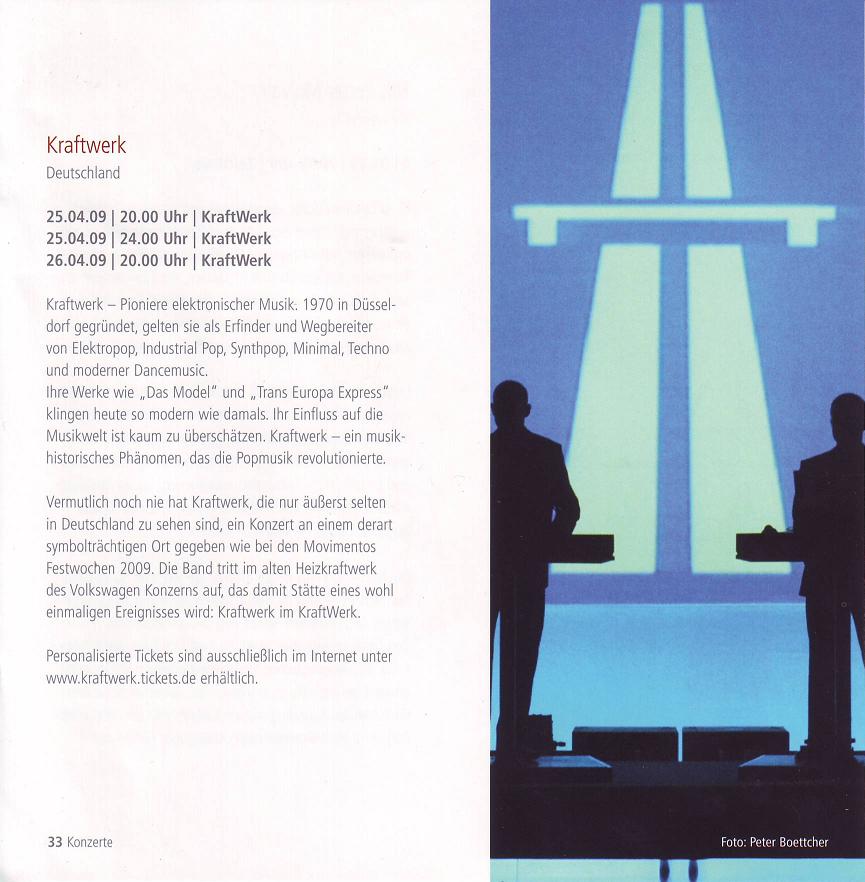 Kraftwerk
Deutschland

25.04.09 | 20.00 Uhr | KraftWerk
25.04.09 | 24.00 Uhr | KraftWerk
26.04.09 | 20.00 Uhr | KraftWerk

Kraftwerk – Pioniere elektronischer Musik. 1970 in Düsseldorf gegründet, gelten sie als Erfinder und Wegbereiter von Elektropop, Industrial Pop, Synthpop, Minimal, Techno und moderner Dancemusic.
Ihre Werke wie „Das Model" und „Trans Europa Express" klingen heute so modern wie damals. Ihr Einfluss auf die Musikwelt ist kaum zu überschätzen. Kraftwerk – ein musikhistorisches Phänomen, das die Popmusik revolutionierte.

Vermutlich noch nie hat Kraftwerk, die nur äußerst selten in Deutschland zu sehen sind, ein Konzert an einem derart symbolträchtigen Ort gegeben wie bei den Movimentos Festwochen 2009. Die Band tritt im alten Heizkraftwerk des Volkswagen Konzerns auf, das damit Stätte eines wohl einmaligen Ereignisses wird: Kraftwerk im KraftWerk.

Personalisierte Tickets sind ausschließlich im Internet unter www.kraftwerk.tickets.de erhältlich.

33 Konzerte

Foto: Peter Boettcher